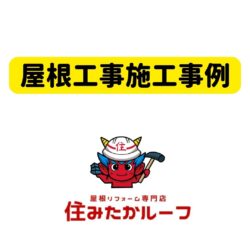 屋根工事施工事例

住

屋根リフォーム専門店
住みたかルーフ